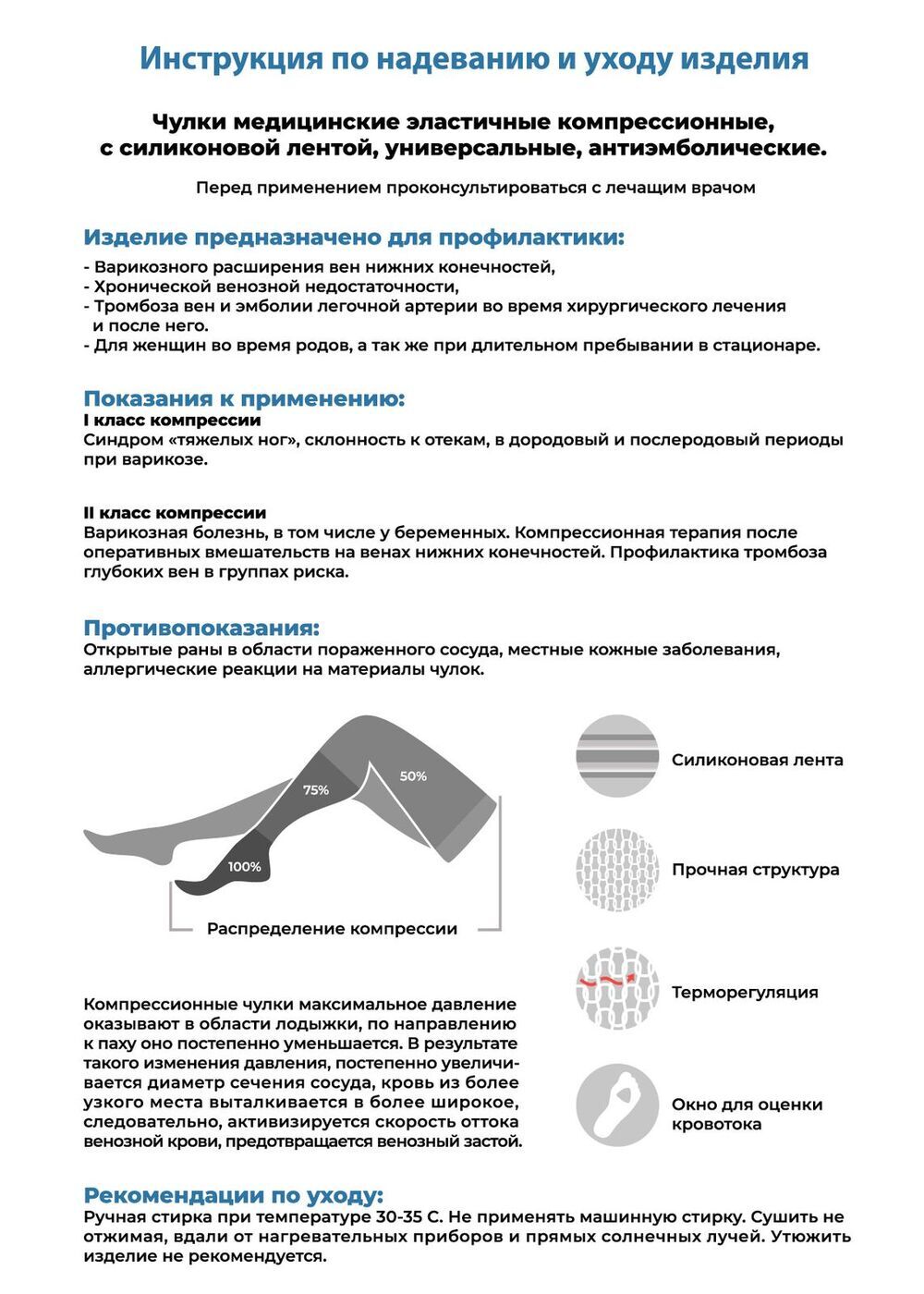 Инструкция по надеванию и уходу изделия

Чулки медицинские эластичные компрессионные, с силиконовой лентой, универсальные, антиэмболические.

Перед применением проконсультироваться с лечащим врачом

Изделие предназначено для профилактики:

- Варикозного расширения вен нижних конечностей,
- Хронической венозной недостаточности,
- Тромбоза вен и эмболии легочной артерии во время хирургического лечения и после него.
- Для женщин во время родов, а так же при длительном пребывании в стационаре.

Показания к применению:

I класс компрессии
Синдром «тяжелых ног», склонность к отекам, в дородовый и послеродовый периоды при варикозе.

II класс компрессии
Варикозная болезнь, в том числе у беременных. Компрессионная терапия после оперативных вмешательств на венах нижних конечностей. Профилактика тромбоза глубоких вен в группах риска.

Противопоказания:
Открытые раны в области пораженного сосуда, местные кожные заболевания, аллергические реакции на материалы чулок.

50%
75%
100%
Распределение компрессии

Силиконовая лента

Прочная структура

Терморегуляция

Окно для оценки кровотока

Компрессионные чулки максимальное давление оказывают в области лодыжки, по направлению к паху оно постепенно уменьшается. В результате такого изменения давления, постепенно увеличивается диаметр сечения сосуда, кровь из более узкого места выталкивается в более широкое, следовательно, активизируется скорость оттока венозной крови, предотвращается венозный застой.

Рекомендации по уходу:
Ручная стирка при температуре 30-35 С. Не применять машинную стирку. Сушить не отжимая, вдали от нагревательных приборов и прямых солнечных лучей. Утюжить изделие не рекомендуется.